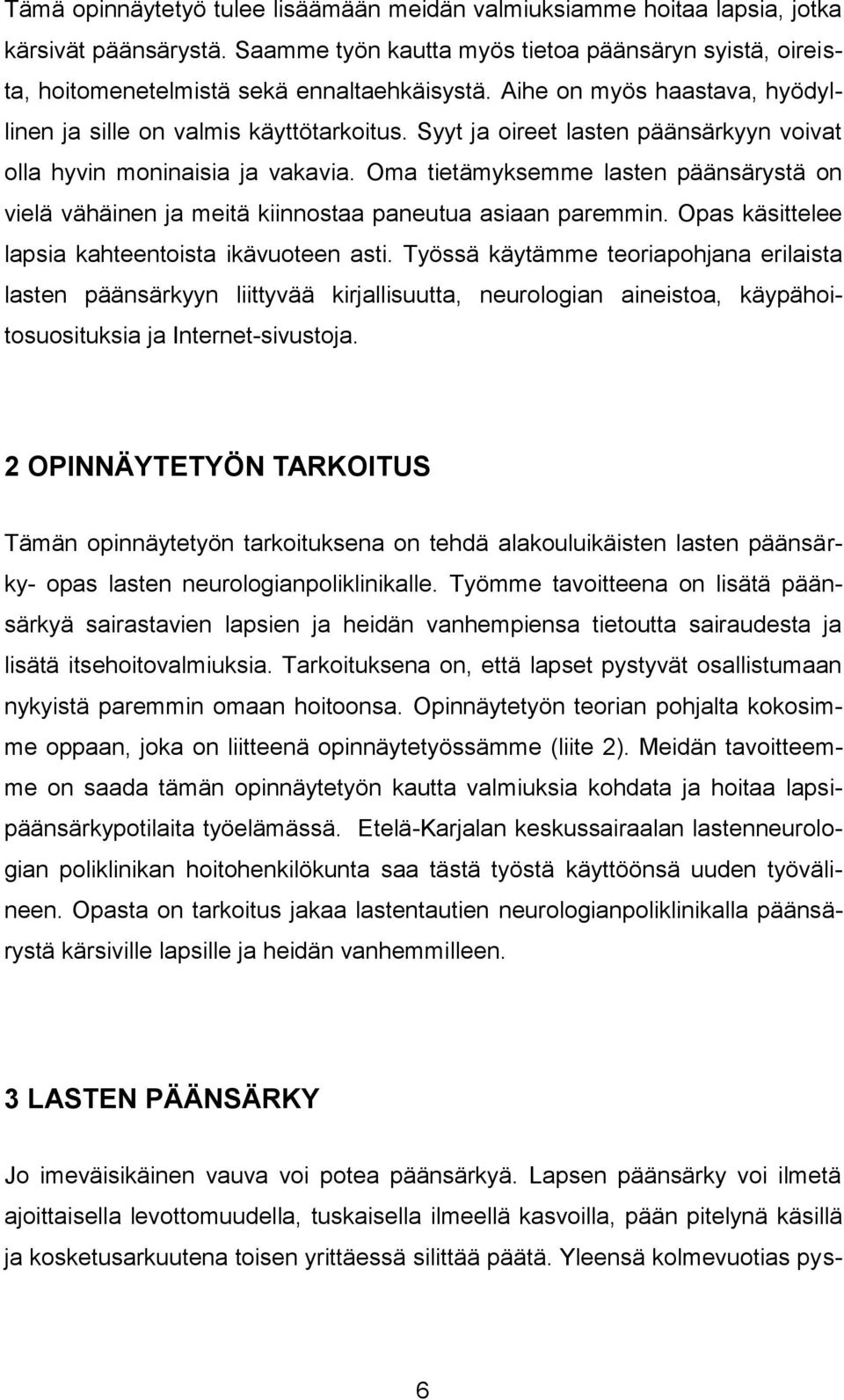 Tämä opinnäytetyö tulee lisäämään meidän valmiuksiamme hoitaa lapsia, jotka kärsivät päänsärystä. Saamme työn kautta myös tietoa päänsäryn syistä, oireista, hoitomenetelmistä sekä ennaltaehkäisystä. Aihe on myös haastava, hyödyllinen ja sille on valmis käyttötarkoitus. Syyt ja oireet lasten päänsärkyyn voivat olla hyvin moninaisia ja vakavia. Oma tietämyksemme lasten päänsärystä on vielä vähäinen ja meitä kiinnostaa paneutua asiaan paremmin. Opas käsittelee lapsia kahteentoista ikävuoteen asti. Työssä käytämme teoriapohjana erilaista lasten päänsärkyyn liittyvää kirjallisuutta, neurologian aineistoa, käypähoitosuosituksia ja Internet-sivustoja.

2 OPINNÄYTETYÖN TARKOITUS

Tämän opinnäytetyön tarkoituksena on tehdä alakouluikäisten lasten päänsärky- opas lasten neurologianpoliklinikalle. Työmme tavoitteena on lisätä päänsärkyä sairastavien lapsien ja heidän vanhempiensa tietoutta sairaudesta ja lisätä itsehoitovalmiuksia. Tarkoituksena on, että lapset pystyvät osallistumaan nykyistä paremmin omaan hoitoonsa. Opinnäytetyön teorian pohjalta kokosimme oppaan, joka on liitteenä opinnäytetyössämme (liite 2). Meidän tavoitteemme on saada tämän opinnäytetyön kautta valmiuksia kohdata ja hoitaa lapsipäänsärkypotilaita työelämässä. Etelä-Karjalan keskussairaalan lastenneurologian poliklinikan hoitohenkilökunta saa tästä työstä käyttöönsä uuden työvälineen. Opasta on tarkoitus jakaa lastentautien neurologianpoliklinikalla päänsärystä kärsiville lapsille ja heidän vanhemmilleen.

3 LASTEN PÄÄNSÄRKY

Jo imeväisikäinen vauva voi potea päänsärkyä. Lapsen päänsärky voi ilmetä ajoittaisella levottomuudella, tuskaisella ilmeellä kasvoilla, pään pitelynä käsillä ja kosketusarkuutena toisen yrittäessä silittää päätä. Yleensä kolmevuotias pys-

6